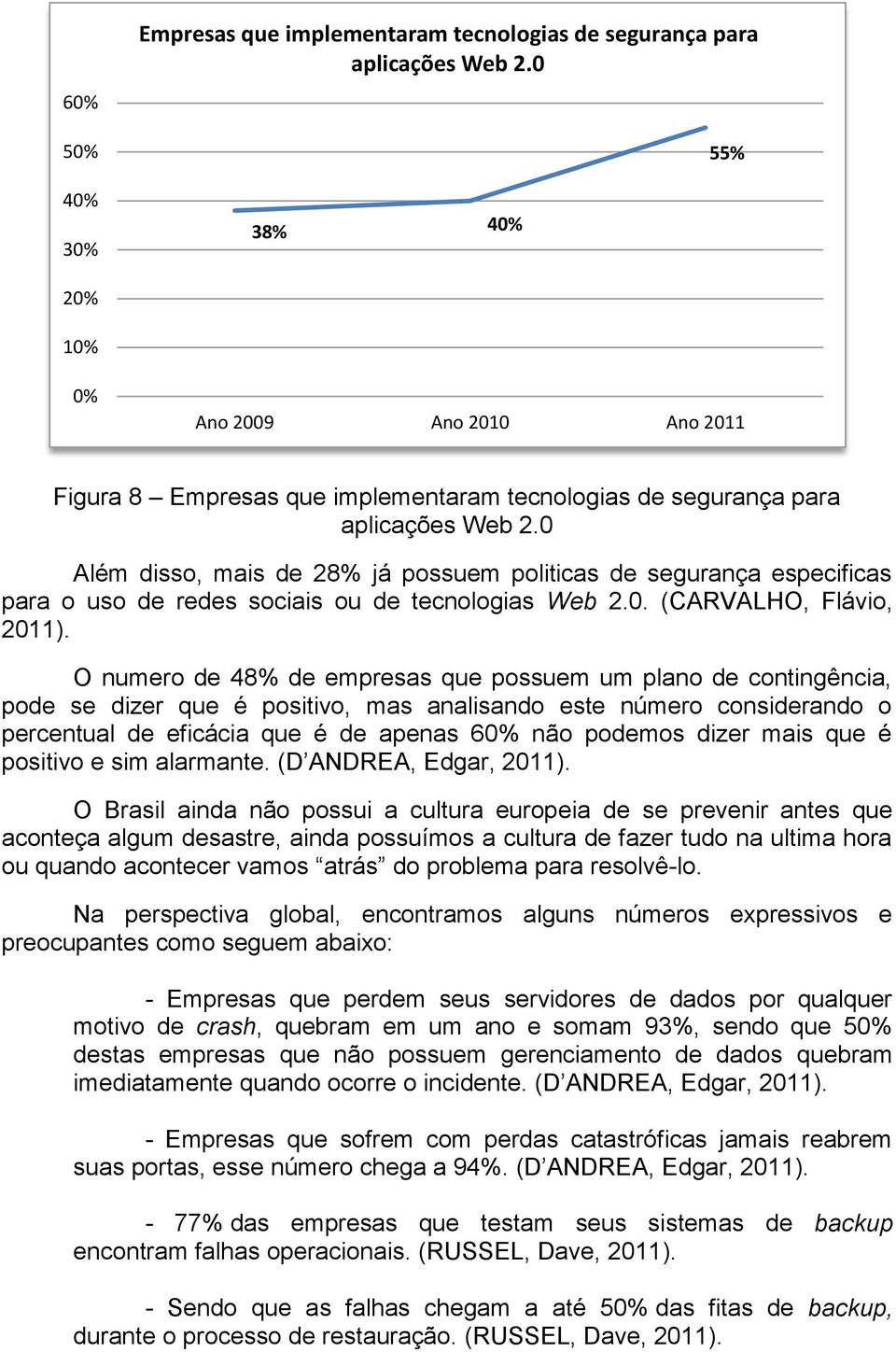 Empresas que implementaram tecnologias de segurança para aplicações Web 2.0

60%
50%
40%
30%
20%
10%
0%

38%
40%
55%

Ano 2009
Ano 2010
Ano 2011

Figura 8 – Empresas que implementaram tecnologias de segurança para aplicações Web 2.0

Além disso, mais de 28% já possuem politicas de segurança especificas para o uso de redes sociais ou de tecnologias Web 2.0. (CARVALHO, Flávio, 2011).

O numero de 48% de empresas que possuem um plano de contingência, pode se dizer que é positivo, mas analisando este número considerando o percentual de eficácia que é de apenas 60% não podemos dizer mais que é positivo e sim alarmante. (D'ANDREA, Edgar, 2011).

O Brasil ainda não possui a cultura europeia de se prevenir antes que aconteça algum desastre, ainda possuímos a cultura de fazer tudo na ultima hora ou quando acontecer vamos "atrás" do problema para resolvê-lo.

Na perspectiva global, encontramos alguns números expressivos e preocupantes como seguem abaixo:

- Empresas que perdem seus servidores de dados por qualquer motivo de crash, quebram em um ano e somam 93%, sendo que 50% destas empresas que não possuem gerenciamento de dados quebram imediatamente quando ocorre o incidente. (D'ANDREA, Edgar, 2011).

- Empresas que sofrem com perdas catastróficas jamais reabrem suas portas, esse número chega a 94%. (D'ANDREA, Edgar, 2011).

- 77% das empresas que testam seus sistemas de backup encontram falhas operacionais. (RUSSEL, Dave, 2011).

- Sendo que as falhas chegam a até 50% das fitas de backup, durante o processo de restauração. (RUSSEL, Dave, 2011).